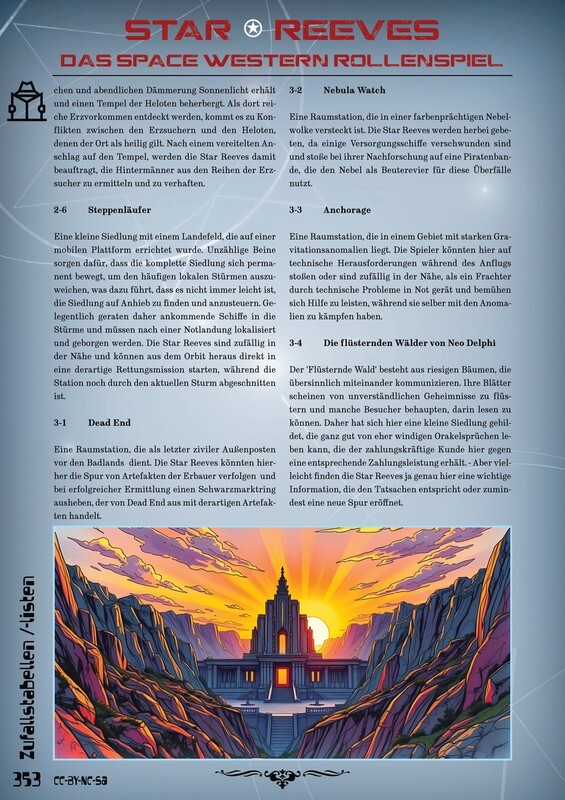 STAR REEVES
DAS SPACE WESTERN ROLLENSPIEL

chen und abendlichen Dämmerung Sonnenlicht erhält und einen Tempel der Heloten beherbergt. Als dort reiche Erzvorkommen entdeckt werden, kommt es zu Konflikten zwischen den Erzsuchern und den Heloten, denen der Ort als heilig gilt. Nach einem vereitelten Anschlag auf den Tempel, werden die Star Reeves damit beauftragt, die Hintermänner aus den Reihen der Erzsucher zu ermitteln und zu verhaften.

2-6 Steppenläufer

Eine kleine Siedlung mit einem Landefeld, die auf einer mobilen Plattform errichtet wurde. Unzählige Beine sorgen dafür, dass die komplette Siedlung sich permanent bewegt, um den häufigen lokalen Stürmen auszuweichen, was dazu führt, dass es nicht immer leicht ist, die Siedlung auf Anhieb zu finden und anzusteuern. Gelegentlich geraten daher ankommende Schiffe in die Stürme und müssen nach einer Notlandung lokalisiert und geborgen werden. Die Star Reeves sind zufällig in der Nähe und können aus dem Orbit heraus direkt in eine derartige Rettungsmission starten, während die Station noch durch den aktuellen Sturm abgeschnitten ist.

3-1 Dead End

Eine Raumstation, die als letzter ziviler Außenposten vor den Badlands dient. Die Star Reeves könnten hierher die Spur von Artefakten der Erbauer verfolgen und bei erfolgreicher Ermittlung einen Schwarzmarktring ausheben, der von Dead End aus mit derartigen Artefakten handelt.

3-2 Nebula Watch

Eine Raumstation, die in einer farbenprächtigen Nebelwolke versteckt ist. Die Star Reeves werden herbei gebeten, da einige Versorgungsschiffe verschwunden sind und stoße bei ihrer Nachforschung auf eine Piratenbande, die den Nebel als Beuterevier für diese Überfälle nutzt.

3-3 Anchorage

Eine Raumstation, die in einem Gebiet mit starken Gravitationsanomalien liegt. Die Spieler könnten hier auf technische Herausforderungen während des Anflugs stoßen oder sind zufällig in der Nähe, als ein Frachter durch technische Probleme in Not gerät und bemühen sich Hilfe zu leisten, während sie selber mit den Anomalien zu kämpfen haben.

3-4 Die flüsternden Wälder von Neo Delphi

Der 'Flüsternde Wald' besteht aus riesigen Bäumen, die übersinnlich miteinander kommunizieren. Ihre Blätter scheinen von unverständlichen Geheimnisse zu flüstern und manche Besucher behaupten, darin lesen zu können. Daher hat sich hier eine kleine Siedlung gebildet, die ganz gut von eher windigen Orakelsprüchen leben kann, die der zahlungskräftige Kunde hier gegen eine entsprechende Zahlungsleistung erhält. - Aber vielleicht finden die Star Reeves ja genau hier eine wichtige Information, die den Tatsachen entspricht oder zumindest eine neue Spur eröffnet.

Zufallstabellen /-listen

353 CC-BY-NC-SA